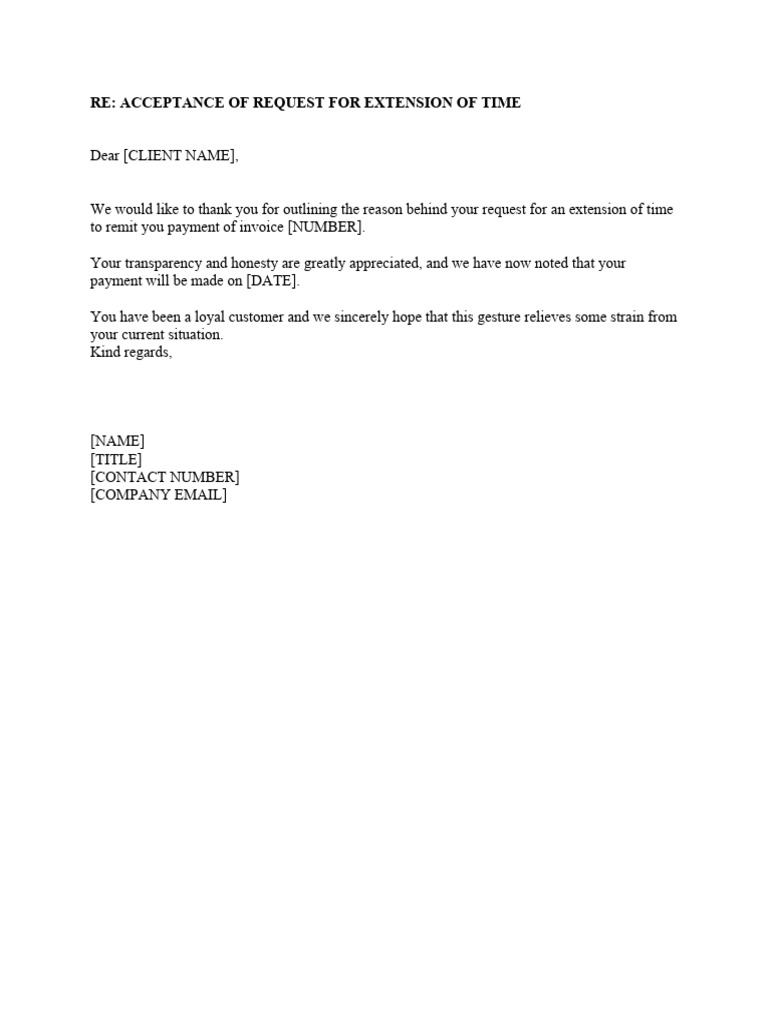 RE: ACCEPTANCE OF REQUEST FOR EXTENSION OF TIME

Dear [CLIENT NAME],

We would like to thank you for outlining the reason behind your request for an extension of time to remit you payment of invoice [NUMBER].

Your transparency and honesty are greatly appreciated, and we have now noted that your payment will be made on [DATE].

You have been a loyal customer and we sincerely hope that this gesture relieves some strain from your current situation.
Kind regards,

[NAME]
[TITLE]
[CONTACT NUMBER]
[COMPANY EMAIL]